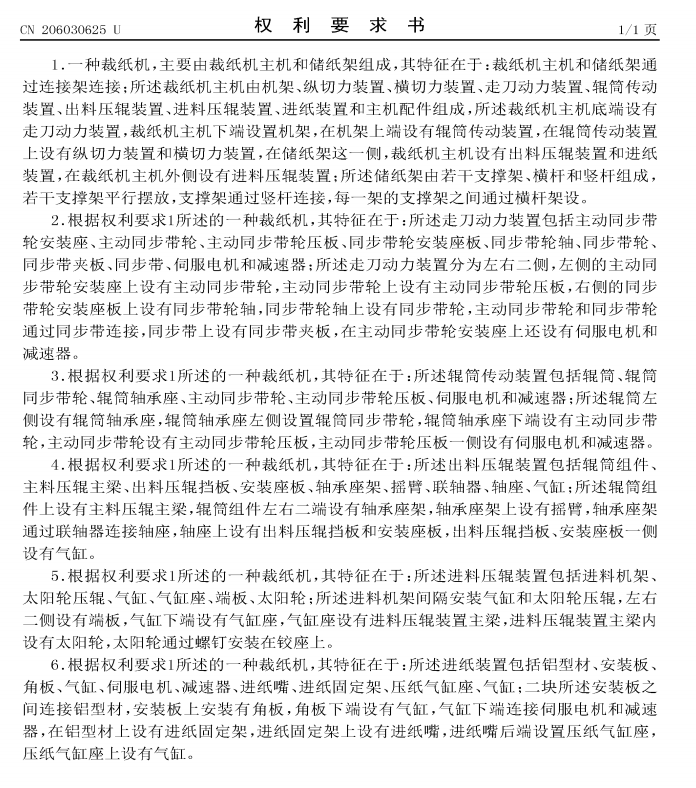 CN 206030625 U

权 利 要 求 书

1/1 页

1.一种裁纸机，主要由裁纸机主机和储纸架组成，其特征在于：裁纸机主机和储纸架通过连接架连接；所述裁纸机主机由机架、纵切力装置、横切力装置、走刀动力装置、辊筒传动装置、出料压辊装置、进料压辊装置、进纸装置和主机配件组成，所述裁纸机主机底端设有走刀动力装置，裁纸机主机下端设置机架，在机架上端设有辊筒传动装置，在辊筒传动装置上设有纵切力装置和横切力装置，在储纸架这一侧，裁纸机主机设有出料压辊装置和进纸装置，在裁纸机主机外侧设有进料压辊装置；所述储纸架由若干支撑架、横杆和竖杆组成，若干支撑架平行摆放，支撑架通过竖杆连接，每一架的支撑架之间通过横杆架设。

2.根据权利要求1所述的一种裁纸机，其特征在于：所述走刀动力装置包括主动同步带轮安装座、主动同步带轮、主动同步带轮压板、同步带轮安装座板、同步带轮轴、同步带轮、同步带夹板、同步带、伺服电机和减速器；所述走刀动力装置分为左右二侧，左侧的主动同步带轮安装座上设有主动同步带轮，主动同步带轮上设有主动同步带轮压板，右侧的同步带轮安装座板上设有同步带轮轴，同步带轮轴上设有同步带轮，主动同步带轮和同步带轮通过同步带连接，同步带上设有同步带夹板，在主动同步带轮安装座上还设有伺服电机和减速器。

3.根据权利要求1所述的一种裁纸机，其特征在于：所述辊筒传动装置包括辊筒、辊筒同步带轮、辊筒轴承座、主动同步带轮、主动同步带轮压板、伺服电机和减速器；所述辊筒左侧设有辊筒轴承座，辊筒轴承座左侧设置辊筒同步带轮，辊筒轴承座下端设有主动同步带轮，主动同步带轮设有主动同步带轮压板，主动同步带轮压板一侧设有伺服电机和减速器。

4.根据权利要求1所述的一种裁纸机，其特征在于：所述出料压辊装置包括辊筒组件、主料压辊主梁、出料压辊挡板、安装座板、轴承座架、摇臂、联轴器、轴座、气缸；所述辊筒组件上设有主料压辊主梁，辊筒组件左右二端设有轴承座架，轴承座架上设有摇臂，轴承座架通过联轴器连接轴座，轴座上设有出料压辊挡板和安装座板，出料压辊挡板、安装座板一侧设有气缸。

5.根据权利要求1所述的一种裁纸机，其特征在于：所述进料压辊装置包括进料机架、太阳轮压辊、气缸、气缸座、端板、太阳轮；所述进料机架间隔安装气缸和太阳轮压辊，左右二侧设有端板，气缸下端设有气缸座，气缸座设有进料压辊装置主梁，进料压辊装置主梁内设有太阳轮，太阳轮通过螺钉安装在铰座上。

6.根据权利要求1所述的一种裁纸机，其特征在于：所述进纸装置包括铝型材、安装板、角板、气缸、伺服电机、减速器、进纸嘴、进纸固定架、压纸气缸座、气缸；二块所述安装板之间连接铝型材，安装板上安装有角板，角板下端设有气缸，气缸下端连接伺服电机和减速器，在铝型材上设有进纸固定架，进纸固定架上设有进纸嘴，进纸嘴后端设置压纸气缸座，压纸气缸座上设有气缸。